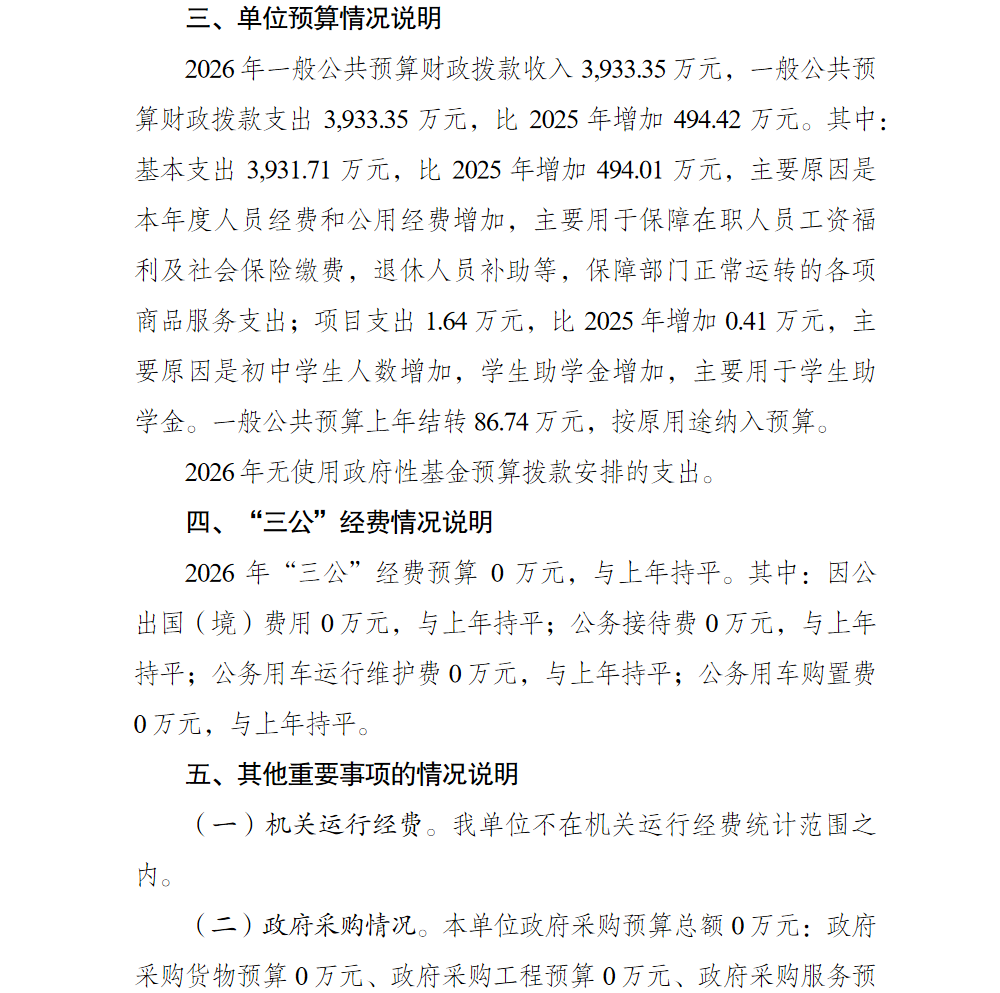 三、单位预算情况说明

2026年一般公共预算财政拨款收入3,933.35万元，一般公共预算财政拨款支出3,933.35万元，比2025年增加494.42万元。其中：基本支出3,931.71万元，比2025年增加494.01万元，主要原因是本年度人员经费和公用经费增加，主要用于保障在职人员工资福利及社会保险缴费，退休人员补助等，保障部门正常运转的各项商品服务支出；项目支出1.64万元，比2025年增加0.41万元，主要原因是初中学生人数增加，学生助学金增加，主要用于学生助学金。一般公共预算上年结转86.74万元，按原用途纳入预算。

2026年无使用政府性基金预算拨款安排的支出。

四、“三公”经费情况说明

2026年“三公”经费预算0万元，与上年持平。其中：因公出国（境）费用0万元，与上年持平；公务接待费0万元，与上年持平；公务用车运行维护费0万元，与上年持平；公务用车购置费0万元，与上年持平。

五、其他重要事项的情况说明

（一）机关运行经费。我单位不在机关运行经费统计范围之内。

（二）政府采购情况。本单位政府采购预算总额0万元：政府采购货物预算0万元、政府采购工程预算0万元、政府采购服务预